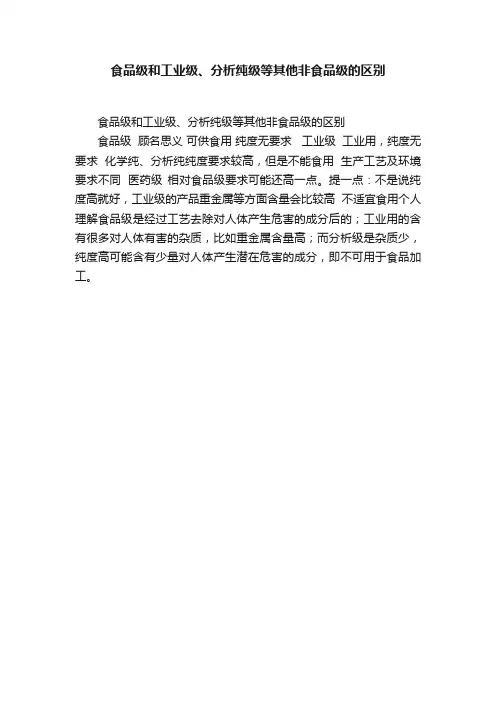 食品级和工业级、分析纯级等其他非食品级的区别

食品级和工业级、分析纯级等其他非食品级的区别

食品级 顾名思义 可供食用 纯度无要求 工业级 工业用，纯度无要求 化学纯、分析纯纯度要求较高，但是不能食用 生产工艺及环境要求不同 医药级 相对食品级要求可能还高一点。提一点：不是说纯度高就好，工业级的产品重金属等方面含量会比较高 不适宜食用个人理解食品级是经过工艺去除对人体产生危害的成分后的；工业用的含有很多对人体有害的杂质，比如重金属含量高；而分析级是杂质少，纯度高可能含有少量对人体产生潜在危害的成分，即不可用于食品加工。